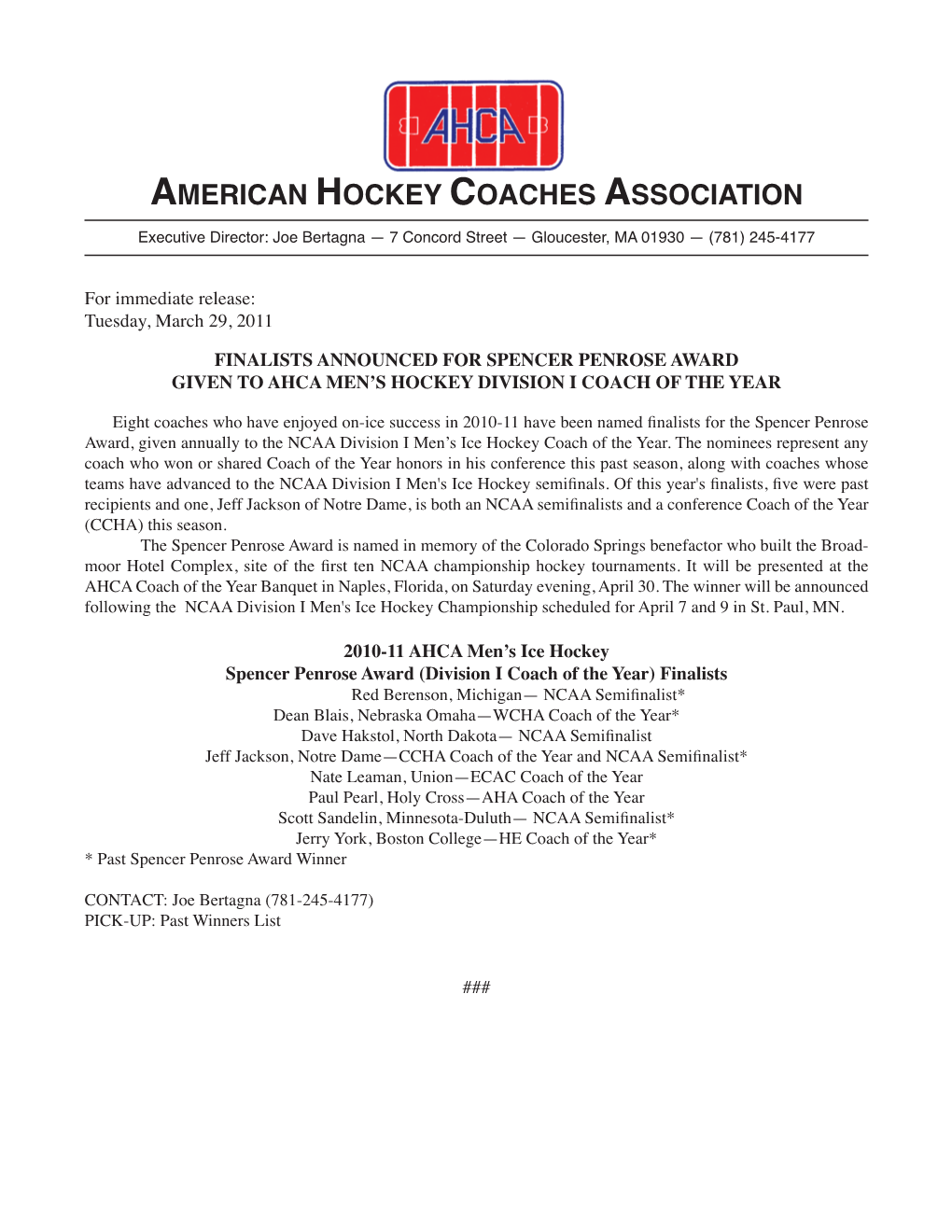 AHCA

AMERICAN HOCKEY COACHES ASSOCIATION

Executive Director: Joe Bertagna — 7 Concord Street — Gloucester, MA 01930 — (781) 245-4177

For immediate release:
Tuesday, March 29, 2011

FINALISTS ANNOUNCED FOR SPENCER PENROSE AWARD
GIVEN TO AHCA MEN'S HOCKEY DIVISION I COACH OF THE YEAR

Eight coaches who have enjoyed on-ice success in 2010-11 have been named finalists for the Spencer Penrose Award, given annually to the NCAA Division I Men's Ice Hockey Coach of the Year. The nominees represent any coach who won or shared Coach of the Year honors in his conference this past season, along with coaches whose teams have advanced to the NCAA Division I Men's Ice Hockey semifinals. Of this year's finalists, five were past recipients and one, Jeff Jackson of Notre Dame, is both an NCAA semifinalists and a conference Coach of the Year (CCHA) this season.

The Spencer Penrose Award is named in memory of the Colorado Springs benefactor who built the Broadmoor Hotel Complex, site of the first ten NCAA championship hockey tournaments. It will be presented at the AHCA Coach of the Year Banquet in Naples, Florida, on Saturday evening, April 30. The winner will be announced following the NCAA Division I Men's Ice Hockey Championship scheduled for April 7 and 9 in St. Paul, MN.

2010-11 AHCA Men's Ice Hockey
Spencer Penrose Award (Division I Coach of the Year) Finalists
Red Berenson, Michigan— NCAA Semifinalist*
Dean Blais, Nebraska Omaha—WCHA Coach of the Year*
Dave Hakstol, North Dakota— NCAA Semifinalist
Jeff Jackson, Notre Dame—CCHA Coach of the Year and NCAA Semifinalist*
Nate Leaman, Union—ECAC Coach of the Year
Paul Pearl, Holy Cross—AHA Coach of the Year
Scott Sandelin, Minnesota-Duluth— NCAA Semifinalist*
Jerry York, Boston College—HE Coach of the Year*
* Past Spencer Penrose Award Winner

CONTACT: Joe Bertagna (781-245-4177)
PICK-UP: Past Winners List

###